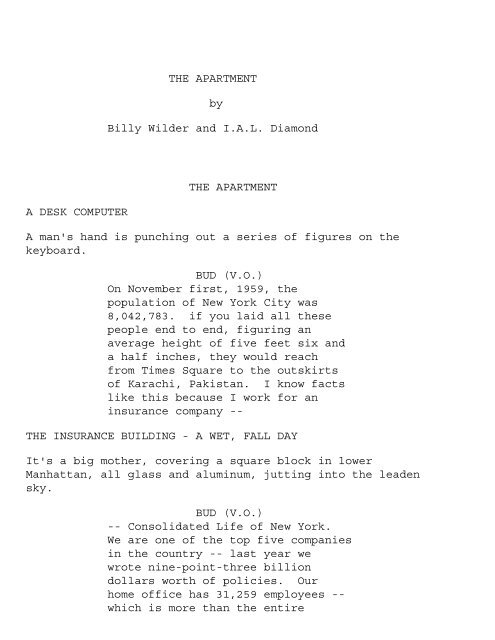 THE APARTMENT

by

Billy Wilder and I.A.L. Diamond

THE APARTMENT

A DESK COMPUTER

A man's hand is punching out a series of figures on the keyboard.

BUD (V.O.)
On November first, 1959, the population of New York City was 8,042,783. if you laid all these people end to end, figuring an average height of five feet six and a half inches, they would reach from Times Square to the outskirts of Karachi, Pakistan. I know facts like this because I work for an insurance company --

THE INSURANCE BUILDING - A WET, FALL DAY

It's a big mother, covering a square block in lower Manhattan, all glass and aluminum, jutting into the leaden sky.

BUD (V.O.)
-- Consolidated Life of New York. We are one of the top five companies in the country -- last year we wrote nine-point-three billion dollars worth of policies. Our home office has 31,259 employees -- which is more than the entire